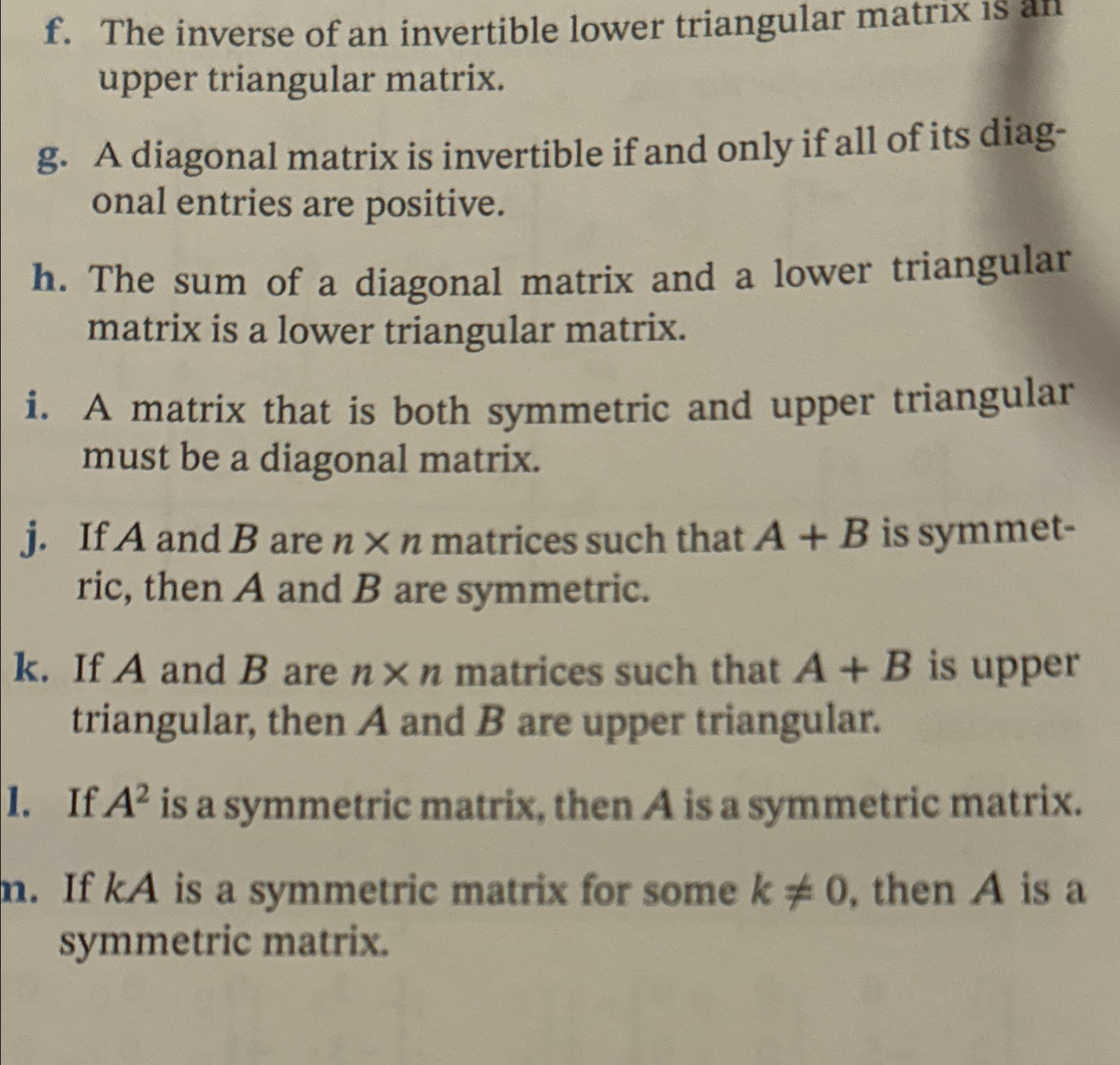 f. The inverse of an invertible lower triangular matrix is an upper triangular matrix.

g. A diagonal matrix is invertible if and only if all of its diagonal entries are positive.

h. The sum of a diagonal matrix and a lower triangular matrix is a lower triangular matrix.

i. A matrix that is both symmetric and upper triangular must be a diagonal matrix.

j. If $A$ and $B$ are $n \times n$ matrices such that $A + B$ is symmetric, then $A$ and $B$ are symmetric.

k. If $A$ and $B$ are $n \times n$ matrices such that $A + B$ is upper triangular, then $A$ and $B$ are upper triangular.

l. If $A^2$ is a symmetric matrix, then $A$ is a symmetric matrix.

m. If $kA$ is a symmetric matrix for some $k \neq 0$, then $A$ is a symmetric matrix.